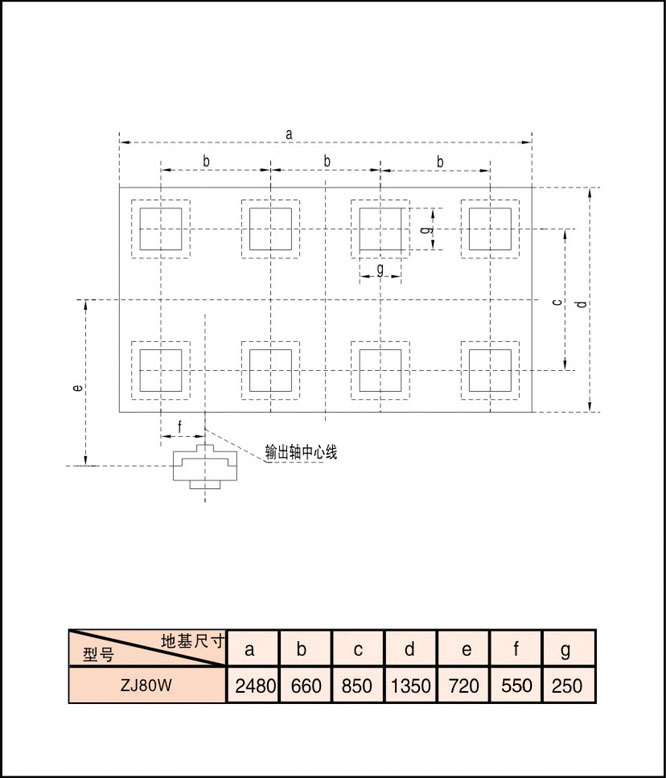 a

b b b

g

g

c d

e

f

输出轴中心线

| 地基尺寸 型号 | a | b | c | d | e | f | g |
|---|---|---|---|---|---|---|---|
| ZJ80W | 2480 | 660 | 850 | 1350 | 720 | 550 | 250 |